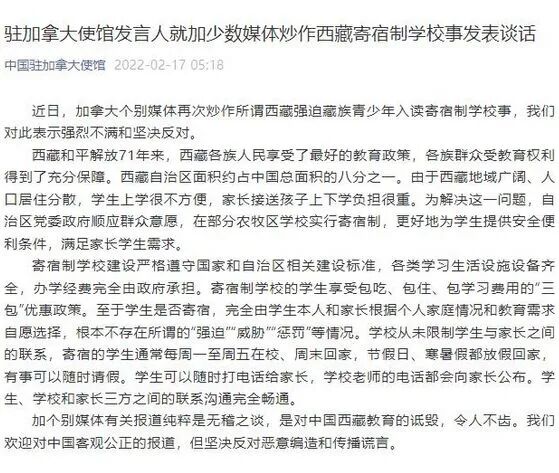 驻加拿大使馆发言人就加少数媒体炒作西藏寄宿制学校事发表谈话

中国驻加拿大使馆 2022-02-17 05:18

近日，加拿大个别媒体再次炒作所谓西藏强迫藏族青少年入读寄宿制学校事，我们对此表示强烈不满和坚决反对。

西藏和平解放71年来，西藏各族人民享受了最好的教育政策，各族群众受教育权利得到了充分保障。西藏自治区面积约占中国总面积的八分之一。由于西藏地域广阔、人口居住分散，学生上学很不方便，家长接送孩子上下学负担很重。为解决这一问题，自治区党委政府顺应群众意愿，在部分农牧区学校实行寄宿制，更好地为学生提供安全便利条件，满足家长学生需求。

寄宿制学校建设严格遵守国家和自治区相关建设标准，各类学习生活设施设备齐全，办学经费完全由政府承担。寄宿制学校的学生享受包吃、包住、包学习费用的“三包”优惠政策。至于学生是否寄宿，完全由学生本人和家长根据个人家庭情况和教育需求自愿选择，根本不存在所谓的“强迫”“威胁”“惩罚”等情况。学校从未限制学生与家长之间的联系，寄宿的学生通常每周一至周五在校、周末回家，节假日、寒暑假都放假回家，有事可以随时请假。学生可以随时打电话给家长，学校老师的电话都会向家长公布。学生、学校和家长三方之间的联系沟通完全畅通。

加个别媒体有关报道纯粹是无稽之谈，是对中国西藏教育的诋毁，令人不齿。我们欢迎对中国客观公正的报道，但坚决反对恶意编造和传播谎言。